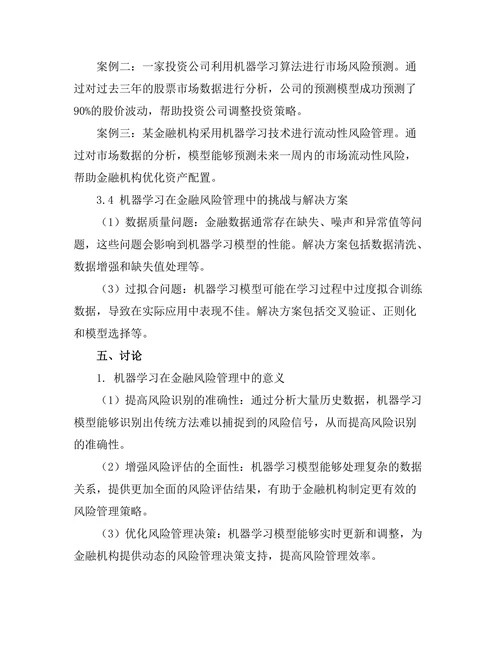 案例二：一家投资公司利用机器学习算法进行市场风险预测。通过对过去三年的股票市场数据进行分析，公司的预测模型成功预测了90%的股价波动，帮助投资公司调整投资策略。

案例三：某金融机构采用机器学习技术进行流动性风险管理。通过对市场数据的分析，模型能够预测未来一周内的市场流动性风险，帮助金融机构优化资产配置。

3.4 机器学习在金融风险管理中的挑战与解决方案

（1）数据质量问题：金融数据通常存在缺失、噪声和异常值等问题，这些问题会影响到机器学习模型的性能。解决方案包括数据清洗、数据增强和缺失值处理等。

（3）过拟合问题：机器学习模型可能在学习过程中过度拟合训练数据，导致在实际应用中表现不佳。解决方案包括交叉验证、正则化和模型选择等。

五、讨论

1. 机器学习在金融风险管理中的意义

（1）提高风险识别的准确性：通过分析大量历史数据，机器学习模型能够识别出传统方法难以捕捉到的风险信号，从而提高风险识别的准确性。

（2）增强风险评估的全面性：机器学习模型能够处理复杂的数据关系，提供更加全面的风险评估结果，有助于金融机构制定更有效的风险管理策略。

（3）优化风险管理决策：机器学习模型能够实时更新和调整，为金融机构提供动态的风险管理决策支持，提高风险管理效率。